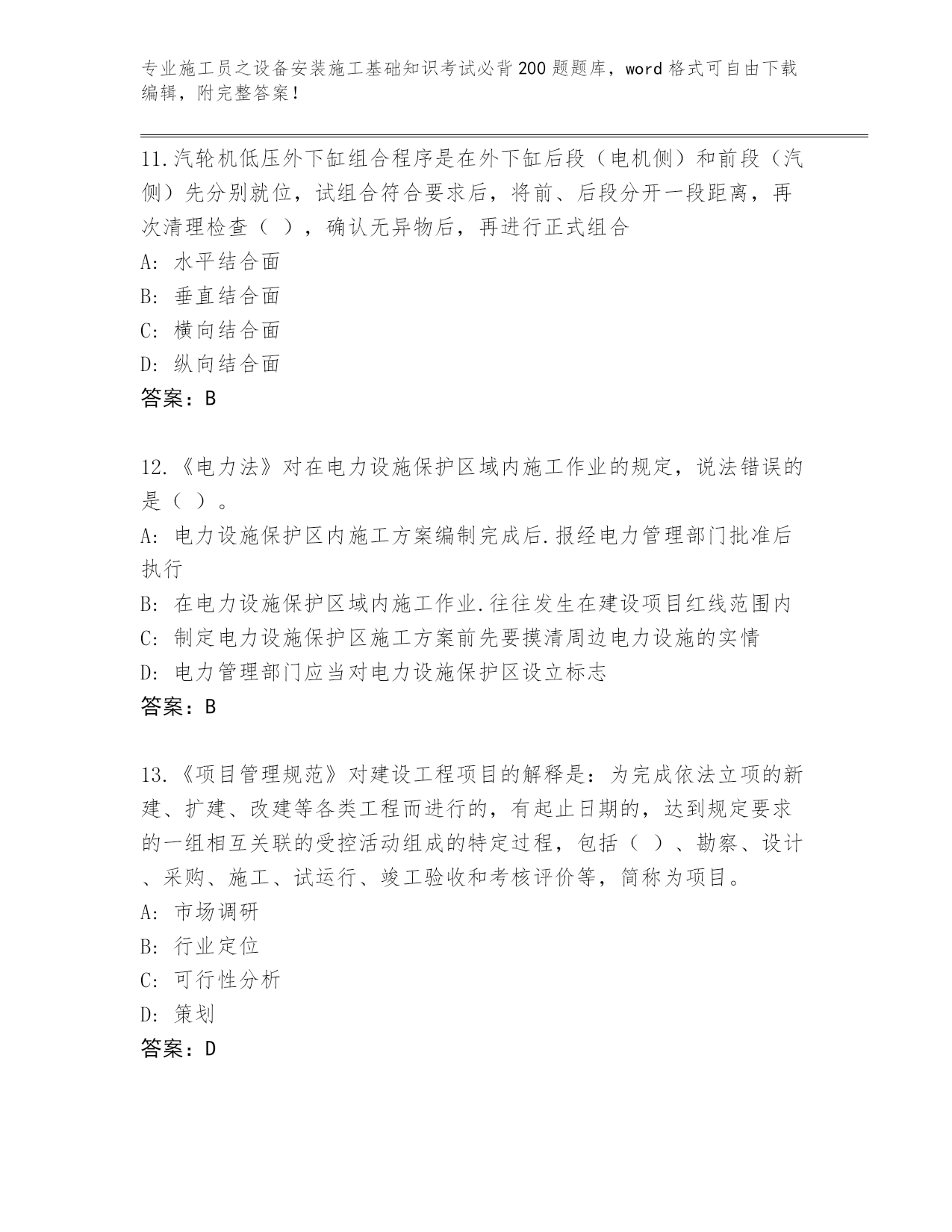 专业施工员之设备安装施工基础知识考试必背200题题库，word格式可自由下载编辑，附完整答案！

11.汽轮机低压外下缸组合程序是在外下缸后段（电机侧）和前段（汽侧）先分别就位，试组合符合要求后，将前、后段分开一段距离，再次清理检查（ ），确认无异物后，再进行正式组合
A: 水平结合面
B: 垂直结合面
C: 横向结合面
D: 纵向结合面
答案：B

12.《电力法》对在电力设施保护区域内施工作业的规定，说法错误的是（ ）。
A: 电力设施保护区内施工方案编制完成后.报经电力管理部门批准后执行
B: 在电力设施保护区域内施工作业.往往发生在建设项目红线范围内
C: 制定电力设施保护区施工方案前先要摸清周边电力设施的实情
D: 电力管理部门应当对电力设施保护区设立标志
答案：B

13.《项目管理规范》对建设工程项目的解释是：为完成依法立项的新建、扩建、改建等各类工程而进行的，有起止日期的，达到规定要求的一组相互关联的受控活动组成的特定过程，包括（ ）、勘察、设计、采购、施工、试运行、竣工验收和考核评价等，简称为项目。
A: 市场调研
B: 行业定位
C: 可行性分析
D: 策划
答案：D